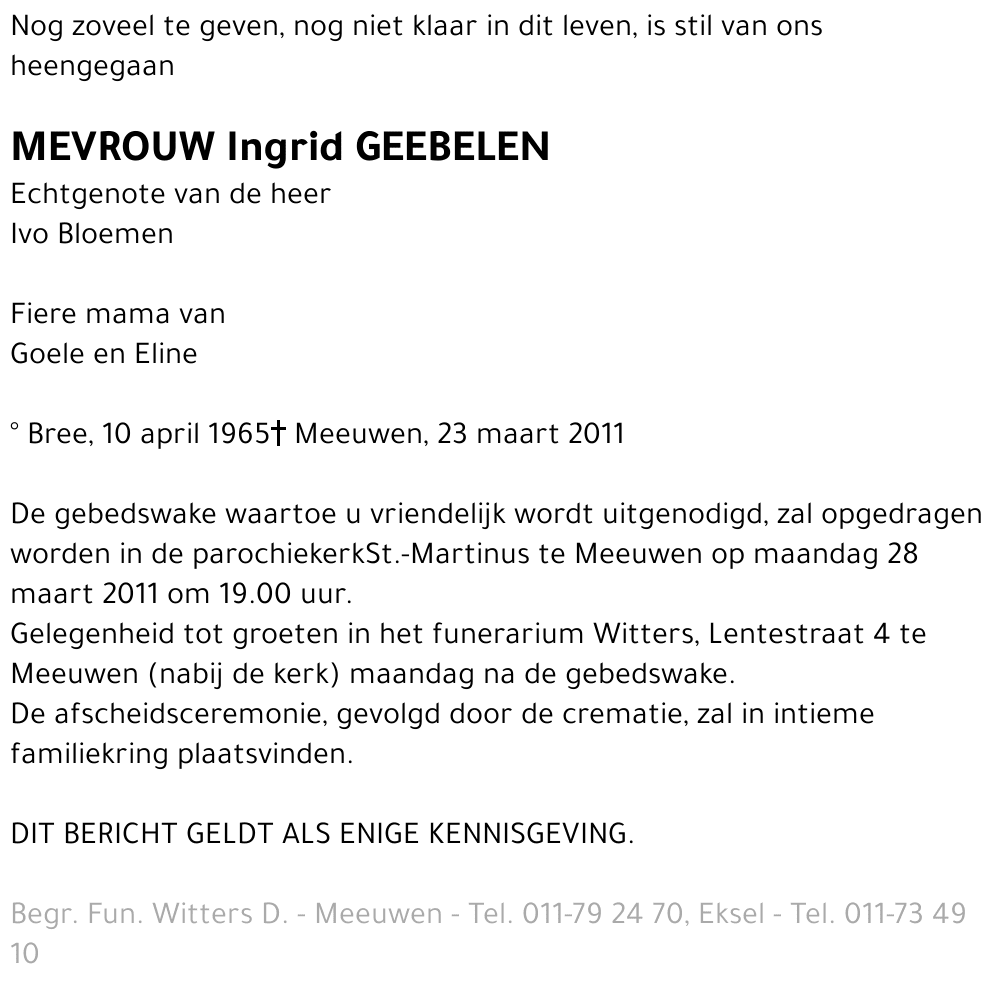 Nog zoveel te geven, nog niet klaar in dit leven, is stil van ons heengegaan

MEVROUW Ingrid GEEBELEN
Echtgenote van de heer
Ivo Bloemen

Fiere mama van
Goele en Eline

° Bree, 10 april 1965† Meeuwen, 23 maart 2011

De gebedswake waartoe u vriendelijk wordt uitgenodigd, zal opgedragen worden in de parochiekerkSt.-Martinus te Meeuwen op maandag 28 maart 2011 om 19.00 uur.
Gelegenheid tot groeten in het funerarium Witters, Lentestraat 4 te Meeuwen (nabij de kerk) maandag na de gebedswake.
De afscheidsceremonie, gevolgd door de crematie, zal in intieme familiekring plaatsvinden.

DIT BERICHT GELDT ALS ENIGE KENNISGEVING.

Begr. Fun. Witters D. - Meeuwen - Tel. 011-79 24 70, Eksel - Tel. 011-73 49 10